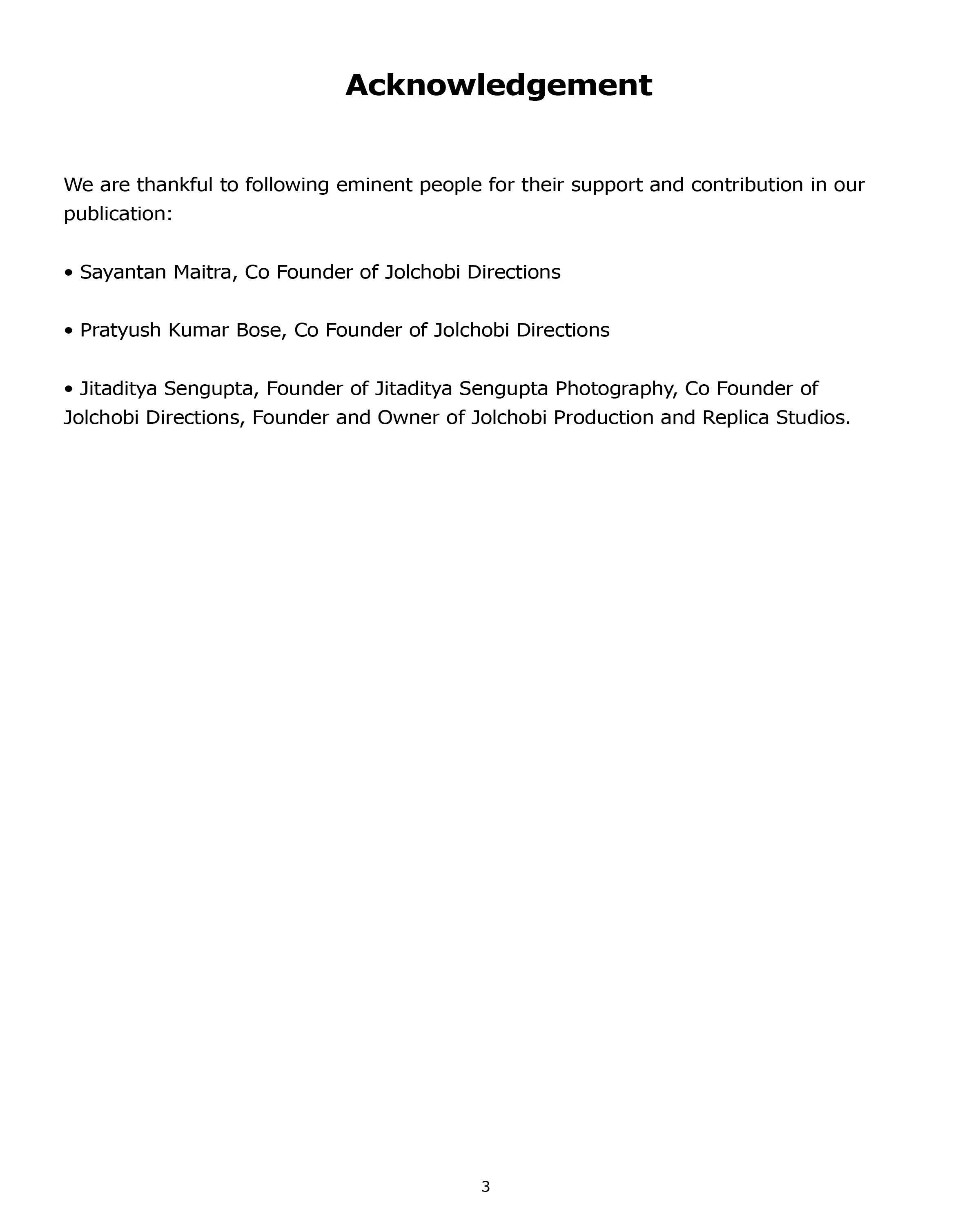 Acknowledgement

We are thankful to following eminent people for their support and contribution in our publication:

• Sayantan Maitra, Co Founder of Jolchobi Directions

• Pratyush Kumar Bose, Co Founder of Jolchobi Directions

• Jitaditya Sengupta, Founder of Jitaditya Sengupta Photography, Co Founder of Jolchobi Directions, Founder and Owner of Jolchobi Production and Replica Studios.

3